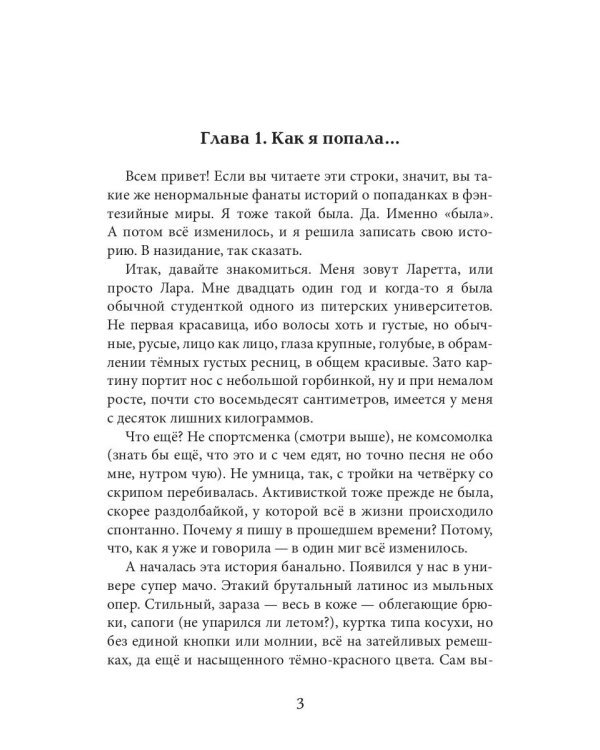 Глава 1. Как я попала...

Всем привет! Если вы читаете эти строки, значит, вы такие же ненормальные фанаты историй о попаданках в фэнтезийные миры. Я тоже такой была. Да. Именно «была». А потом всё изменилось, и я решила записать свою историю. В назидание, так сказать.

Итак, давайте знакомиться. Меня зовут Ларетта, или просто Лара. Мне двадцать один год и когда-то я была обычной студенткой одного из питерских университетов. Не первая красавица, ибо волосы хоть и густые, но обычные, русые, лицо как лицо, глаза крупные, голубые, в обрамлении тёмных густых ресниц, в общем красивые. Зато картину портит нос с небольшой горбинкой, ну и при немалом росте, почти сто восемьдесят сантиметров, имеется у меня с десяток лишних килограммов.

Что ещё? Не спортсменка (смотри выше), не комсомолка (знать бы ещё, что это и с чем едят, но точно не обо мне, нутром чую). Не умница, так, с тройки на четвёрку со скрипом перебивалась. Активисткой тоже прежде не была, скорее раздолбайкой, у которой всё в жизни происходило спонтанно. Почему я пишу в прошедшем времени? Потому, что, как я уже и говорила — в один миг всё изменилось.

А началась эта история банально. Появился у нас в универе супер мачо. Этакий брутальный латинос из мыльных опер. Стильный, зараза — весь в коже — облегающие брюки, сапоги (не упарился ли летом?), куртка типа косухи, но без единой кнопки или молнии, всё на затейливых ремешках, да ещё и насыщенного тёмно-красного цвета. Сам вы-

3